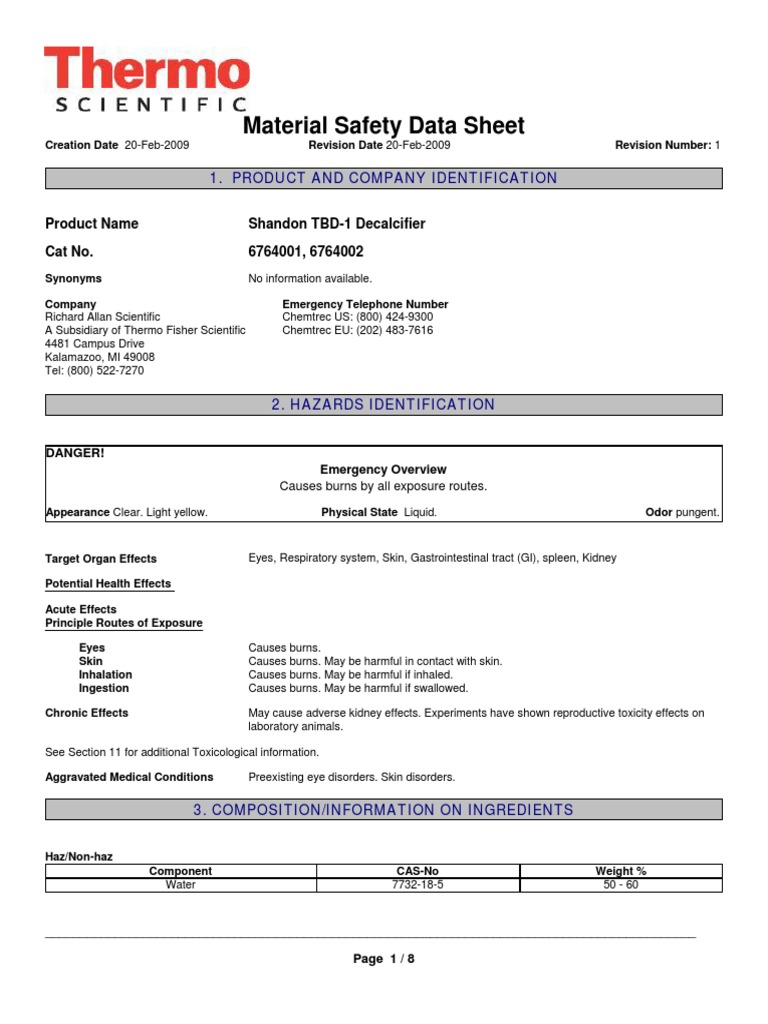 Thermo
SCIENTIFIC

Material Safety Data Sheet

Creation Date 20-Feb-2009 Revision Date 20-Feb-2009 Revision Number: 1

1. PRODUCT AND COMPANY IDENTIFICATION

Product Name Shandon TBD-1 Decalcifier

Cat No. 6764001, 6764002

Synonyms No information available.

Company
Richard Allan Scientific
A Subsidiary of Thermo Fisher Scientific
4481 Campus Drive
Kalamazoo, MI 49008
Tel: (800) 522-7270

Emergency Telephone Number
Chemtrec US: (800) 424-9300
Chemtrec EU: (202) 483-7616

2. HAZARDS IDENTIFICATION

DANGER!

Emergency Overview
Causes burns by all exposure routes.

Appearance Clear. Light yellow. Physical State Liquid. Odor pungent.

Target Organ Effects Eyes, Respiratory system, Skin, Gastrointestinal tract (GI), spleen, Kidney

Potential Health Effects

Acute Effects
Principle Routes of Exposure

Eyes Causes burns.
Skin Causes burns. May be harmful in contact with skin.
Inhalation Causes burns. May be harmful if inhaled.
Ingestion Causes burns. May be harmful if swallowed.

Chronic Effects May cause adverse kidney effects. Experiments have shown reproductive toxicity effects on laboratory animals.

See Section 11 for additional Toxicological information.

Aggravated Medical Conditions Preexisting eye disorders. Skin disorders.

3. COMPOSITION/INFORMATION ON INGREDIENTS

Haz/Non-haz

| Component | CAS-No | Weight % |
|---|---|---|
| Water | 7732-18-5 | 50 - 60 |

Page 1 / 8